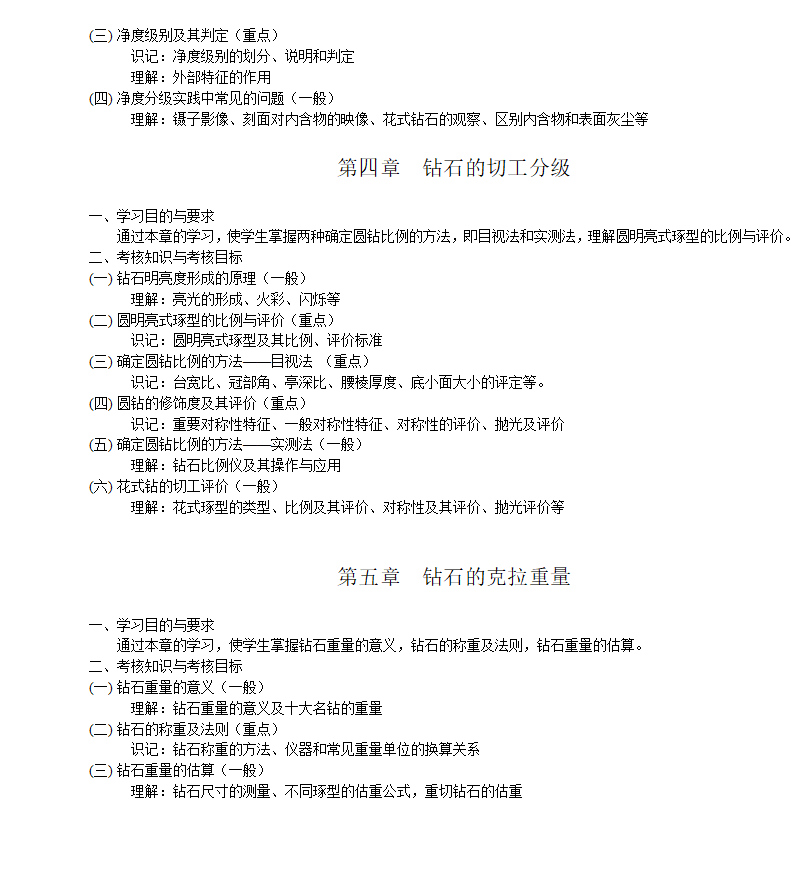 (三) 净度级别及其判定（重点）
识记：净度级别的划分、说明和判定
理解：外部特征的作用
(四) 净度分级实践中常见的问题（一般）
理解：镊子影像、刻面对内含物的映像、花式钻石的观察、区别内含物和表面灰尘等

第四章　钻石的切工分级

一、学习目的与要求
通过本章的学习，使学生掌握两种确定圆钻比例的方法，即目视法和实测法，理解圆明亮式琢型的比例与评价。
二、考核知识与考核目标
(一) 钻石明亮度形成的原理（一般）
理解：亮光的形成、火彩、闪烁等
(二) 圆明亮式琢型的比例与评价（重点）
识记：圆明亮式琢型及其比例、评价标准
(三) 确定圆钻比例的方法——目视法 （重点）
识记：台宽比、冠部角、亭深比、腰棱厚度、底小面大小的评定等。
(四) 圆钻的修饰度及其评价（重点）
识记：重要对称性特征、一般对称性特征、对称性的评价、抛光及评价
(五) 确定圆钻比例的方法——实测法（一般）
理解：钻石比例仪及其操作与应用
(六) 花式钻的切工评价（一般）
理解：花式琢型的类型、比例及其评价、对称性及其评价、抛光评价等

第五章　钻石的克拉重量

一、学习目的与要求
通过本章的学习，使学生掌握钻石重量的意义，钻石的称重及法则，钻石重量的估算。
二、考核知识与考核目标
(一) 钻石重量的意义（一般）
理解：钻石重量的意义及十大名钻的重量
(二) 钻石的称重及法则（重点）
识记：钻石称重的方法、仪器和常见重量单位的换算关系
(三) 钻石重量的估算（一般）
理解：钻石尺寸的测量、不同琢型的估重公式，重切钻石的估重